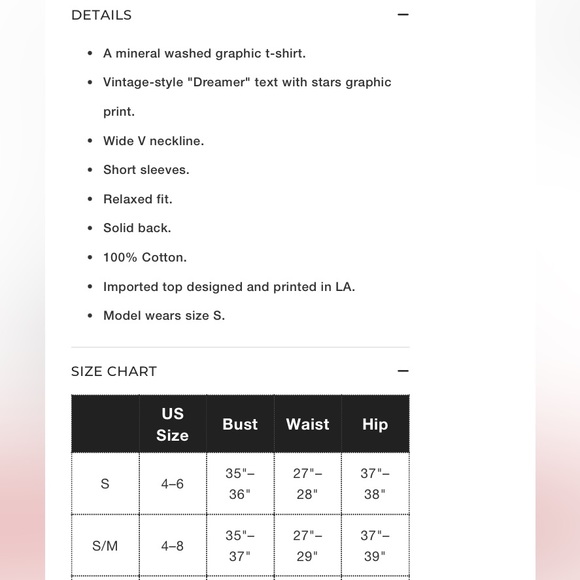 DETAILS −

- A mineral washed graphic t-shirt.
- Vintage-style "Dreamer" text with stars graphic print.
- Wide V neckline.
- Short sleeves.
- Relaxed fit.
- Solid back.
- 100% Cotton.
- Imported top designed and printed in LA.
- Model wears size S.

SIZE CHART −

| | US Size | Bust | Waist | Hip |
|---|---|---|---|---|
| S | 4–6 | 35"–36" | 27"–28" | 37"–38" |
| S/M | 4–8 | 35"–37" | 27"–29" | 37"–39" |